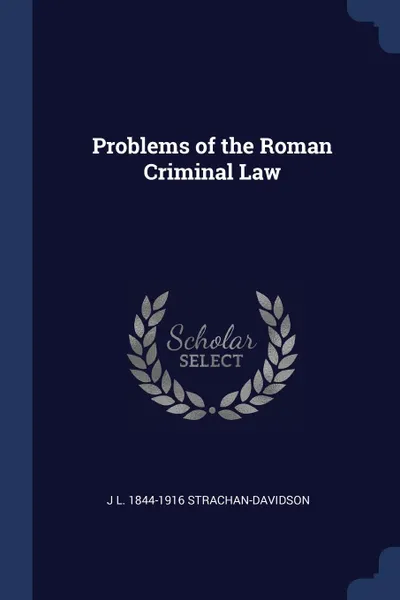 Problems of the Roman Criminal Law

Scholar
SELECT

J L. 1844-1916 STRACHAN-DAVIDSON